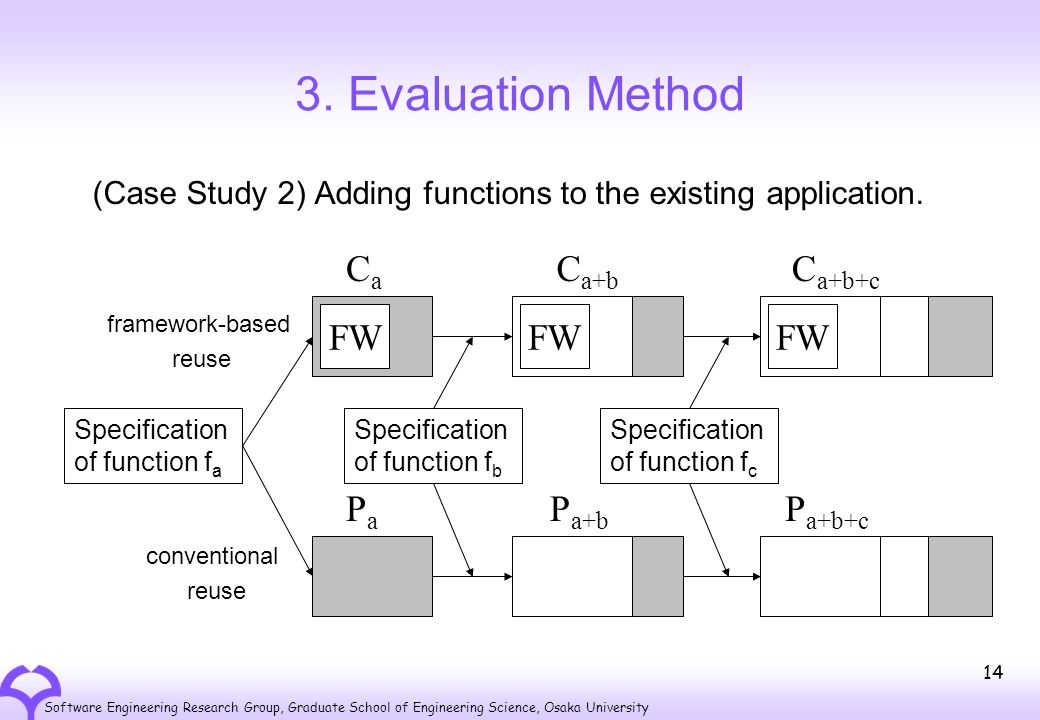 3. Evaluation Method

(Case Study 2) Adding functions to the existing application.

$C_a$ $C_{a+b}$ $C_{a+b+c}$

framework-based reuse

FW FW FW

Specification of function $f_a$

Specification of function $f_b$

Specification of function $f_c$

$P_a$ $P_{a+b}$ $P_{a+b+c}$

conventional reuse

14

Software Engineering Research Group, Graduate School of Engineering Science, Osaka University